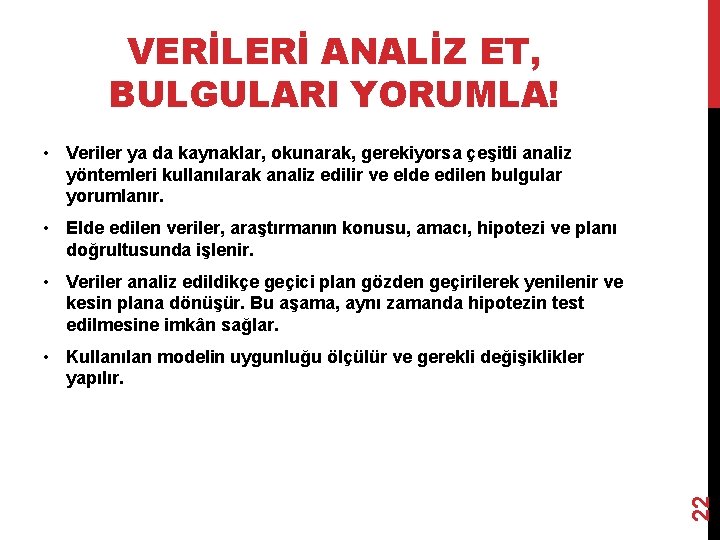 VERİLERİ ANALİZ ET, BULGULARI YORUMLA!

• Veriler ya da kaynaklar, okunarak, gerekiyorsa çeşitli analiz yöntemleri kullanılarak analiz edilir ve elde edilen bulgular yorumlanır.

• Elde edilen veriler, araştırmanın konusu, amacı, hipotezi ve planı doğrultusunda işlenir.

• Veriler analiz edildikçe geçici plan gözden geçirilerek yenilenir ve kesin plana dönüşür. Bu aşama, aynı zamanda hipotezin test edilmesine imkân sağlar.

• Kullanılan modelin uygunluğu ölçülür ve gerekli değişiklikler yapılır.

22